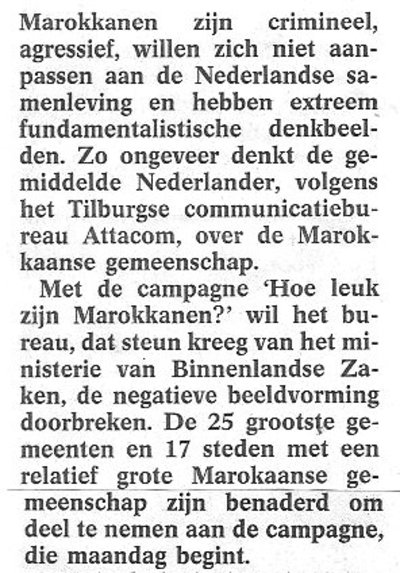 Marokkanen zijn crimineel, agressief, willen zich niet aanpassen aan de Nederlandse samenleving en hebben extreem fundamentalistische denkbeelden. Zo ongeveer denkt de gemiddelde Nederlander, volgens het Tilburgse communicatiebureau Attacom, over de Marokkaanse gemeenschap.

Met de campagne 'Hoe leuk zijn Marokkanen?' wil het bureau, dat steun kreeg van het ministerie van Binnenlandse Zaken, de negatieve beeldvorming doorbreken. De 25 grootste gemeenten en 17 steden met een relatief grote Marokaanse gemeenschap zijn benaderd om deel te nemen aan de campagne, die maandag begint.